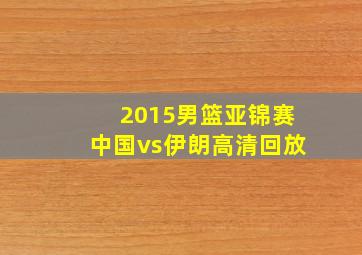 2015男篮亚锦赛
中国vs伊朗高清回放